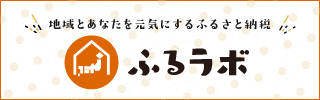 地域とあなたを元気にするふるさと納税

ふるラボ